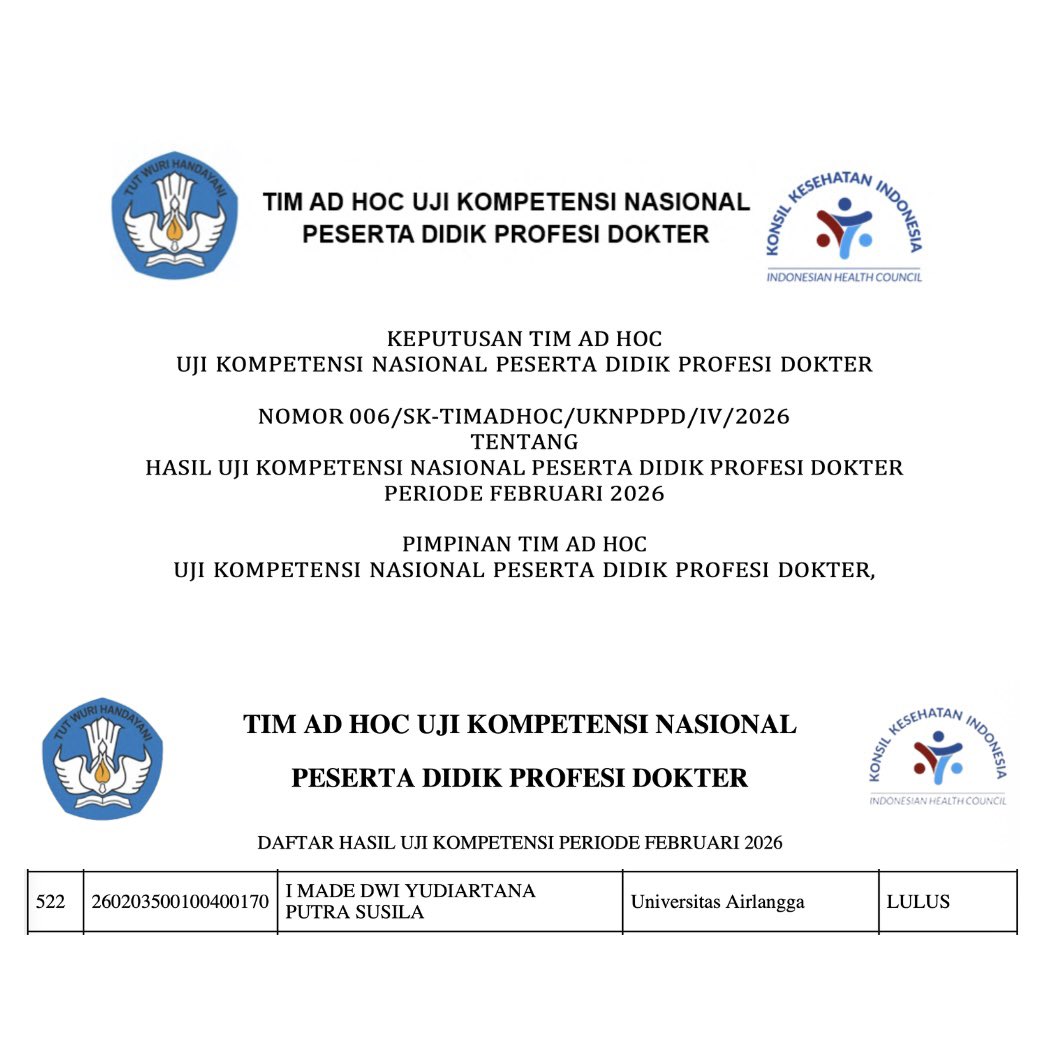 TUT WURI HANDAYANI

TIM AD HOC UJI KOMPETENSI NASIONAL
PESERTA DIDIK PROFESI DOKTER

KONSIL KESEHATAN INDONESIA
INDONESIAN HEALTH COUNCIL

KEPUTUSAN TIM AD HOC
UJI KOMPETENSI NASIONAL PESERTA DIDIK PROFESI DOKTER

NOMOR 006/SK-TIMADHOC/UKNPDPD/IV/2026
TENTANG
HASIL UJI KOMPETENSI NASIONAL PESERTA DIDIK PROFESI DOKTER
PERIODE FEBRUARI 2026

PIMPINAN TIM AD HOC
UJI KOMPETENSI NASIONAL PESERTA DIDIK PROFESI DOKTER,

TUT WURI HANDAYANI

TIM AD HOC UJI KOMPETENSI NASIONAL

PESERTA DIDIK PROFESI DOKTER

KONSIL KESEHATAN INDONESIA
INDONESIAN HEALTH COUNCIL

DAFTAR HASIL UJI KOMPETENSI PERIODE FEBRUARI 2026

| 522 | 260203500100400170 | I MADE DWI YUDIARTANA PUTRA SUSILA | Universitas Airlangga | LULUS |
|---|---|---|---|---|